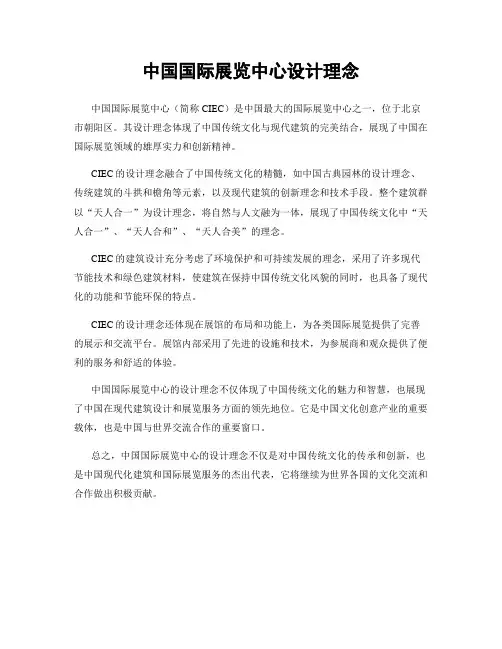 中国国际展览中心设计理念

中国国际展览中心（简称 CIEC）是中国最大的国际展览中心之一，位于北京市朝阳区。其设计理念体现了中国传统文化与现代建筑的完美结合，展现了中国在国际展览领域的雄厚实力和创新精神。

CIEC 的设计理念融合了中国传统文化的精髓，如中国古典园林的设计理念、传统建筑的斗拱和檐角等元素，以及现代建筑的创新理念和技术手段。整个建筑群以“天人合一”为设计理念，将自然与人文融为一体，展现了中国传统文化中“天人合一”、“天人合和”、“天人合美”的理念。

CIEC 的建筑设计充分考虑了环境保护和可持续发展的理念，采用了许多现代节能技术和绿色建筑材料，使建筑在保持中国传统文化风貌的同时，也具备了现代化的功能和节能环保的特点。

CIEC 的设计理念还体现在展馆的布局和功能上，为各类国际展览提供了完善的展示和交流平台。展馆内部采用了先进的设施和技术，为参展商和观众提供了便利的服务和舒适的体验。

中国国际展览中心的设计理念不仅体现了中国传统文化的魅力和智慧，也展现了中国在现代建筑设计和展览服务方面的领先地位。它是中国文化创意产业的重要载体，也是中国与世界交流合作的重要窗口。

总之，中国国际展览中心的设计理念不仅是对中国传统文化的传承和创新，也是中国现代化建筑和国际展览服务的杰出代表，它将继续为世界各国的文化交流和合作做出积极贡献。